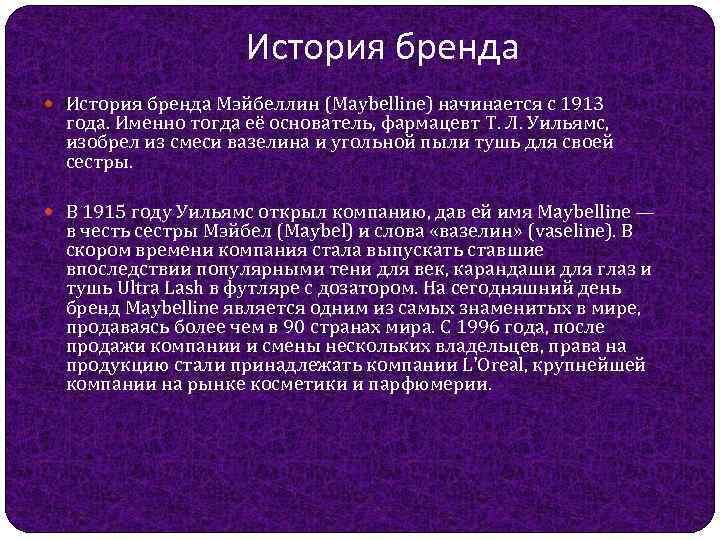 История бренда

История бренда Мэйбеллин (Maybelline) начинается с 1913 года. Именно тогда её основатель, фармацевт Т. Л. Уильямс, изобрел из смеси вазелина и угольной пыли тушь для своей сестры.

В 1915 году Уильямс открыл компанию, дав ей имя Maybelline — в честь сестры Мэйбел (Maybel) и слова «вазелин» (vaseline). В скором времени компания стала выпускать ставшие впоследствии популярными тени для век, карандаши для глаз и тушь Ultra Lash в футляре с дозатором. На сегодняшний день бренд Maybelline является одним из самых знаменитых в мире, продаваясь более чем в 90 странах мира. С 1996 года, после продажи компании и смены нескольких владельцев, права на продукцию стали принадлежать компании L'Oreal, крупнейшей компании на рынке косметики и парфюмерии.